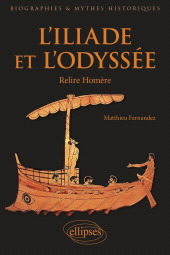 BIOGRAPHIES & MYTHES HISTORIQUES

L'ILIADE ET L'ODYSSÉE

Relire Homère

Matthieu Fernandez

ellipses